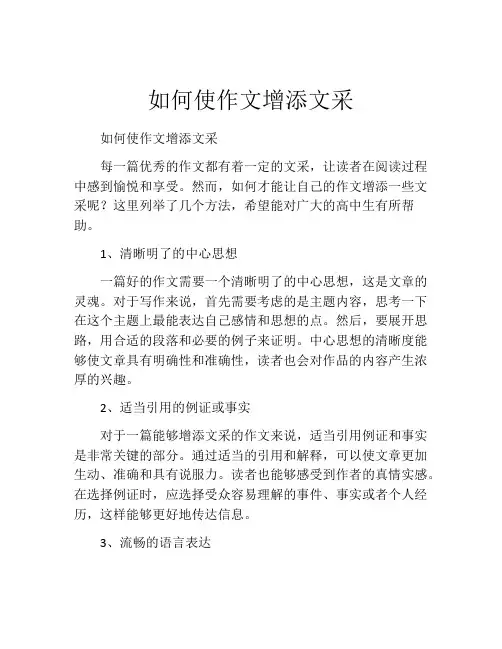 如何使作文增添文采

如何使作文增添文采

每一篇优秀的作文都有着一定的文采，让读者在阅读过程中感到愉悦和享受。然而，如何才能让自己的作文增添一些文采呢？这里列举了几个方法，希望能对广大的高中生有所帮助。

1、清晰明了的中心思想

一篇好的作文需要一个清晰明了的中心思想，这是文章的灵魂。对于写作来说，首先需要考虑的是主题内容，思考一下在这个主题上最能表达自己感情和思想的点。然后，要展开思路，用合适的段落和必要的例子来证明。中心思想的清晰度能够使文章具有明确性和准确性，读者也会对作品的内容产生浓厚的兴趣。

2、适当引用的例证或事实

对于一篇能够增添文采的作文来说，适当引用例证和事实是非常关键的部分。通过适当的引用和解释，可以使文章更加生动、准确和具有说服力。读者也能够感受到作者的真情实感。在选择例证时，应选择受众容易理解的事件、事实或者个人经历，这样能够更好地传达信息。

3、流畅的语言表达